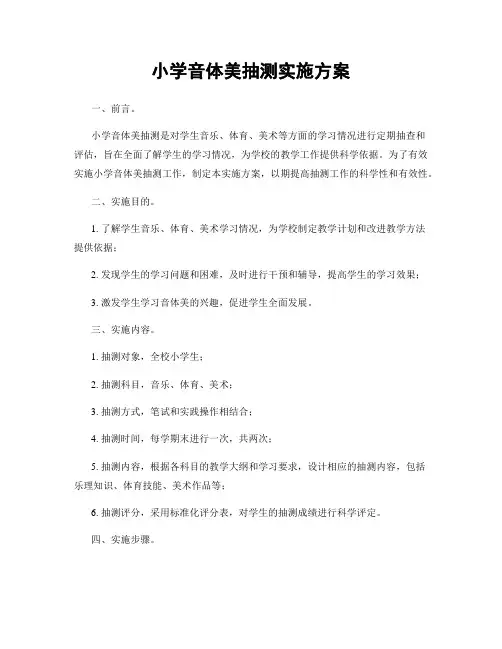 小学音体美抽测实施方案

一、前言。

小学音体美抽测是对学生音乐、体育、美术等方面的学习情况进行定期抽查和评估，旨在全面了解学生的学习情况，为学校的教学工作提供科学依据。为了有效实施小学音体美抽测工作，制定本实施方案，以期提高抽测工作的科学性和有效性。

二、实施目的。

1. 了解学生音乐、体育、美术学习情况，为学校制定教学计划和改进教学方法提供依据；

2. 发现学生的学习问题和困难，及时进行干预和辅导，提高学生的学习效果；

3. 激发学生学习音体美的兴趣，促进学生全面发展。

三、实施内容。

1. 抽测对象，全校小学生；

2. 抽测科目，音乐、体育、美术；

3. 抽测方式，笔试和实践操作相结合；

4. 抽测时间，每学期末进行一次，共两次；

5. 抽测内容，根据各科目的教学大纲和学习要求，设计相应的抽测内容，包括乐理知识、体育技能、美术作品等；

6. 抽测评分，采用标准化评分表，对学生的抽测成绩进行科学评定。

四、实施步骤。